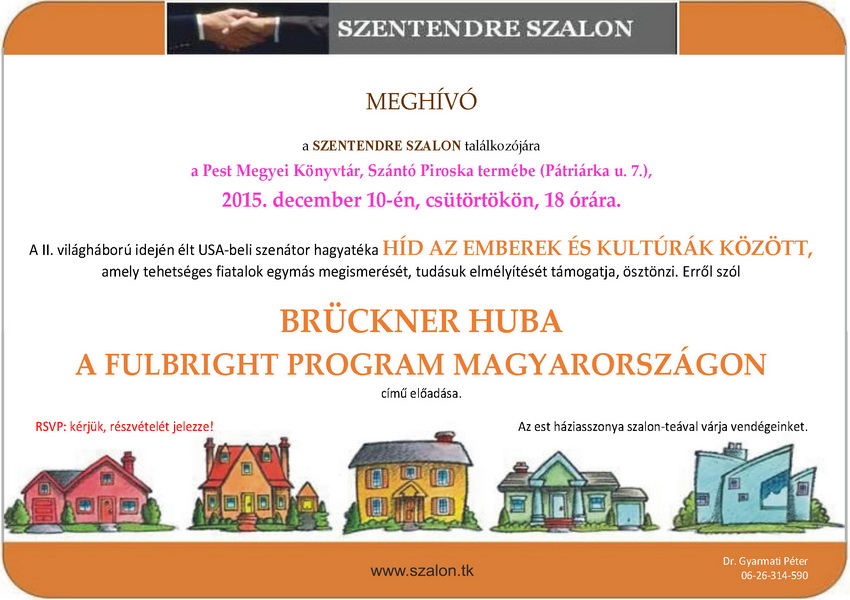 SZENTENDRE SZALON

MEGHÍVÓ

a SZENTENDRE SZALON találkozójára
a Pest Megyei Könyvtár, Szántó Piroska termébe (Pátriárka u. 7.),
2015. december 10-én, csütörtökön, 18 órára.

A II. világháború idején élt USA-beli szenátor hagyatéka HÍD AZ EMBEREK ÉS KULTÚRÁK KÖZÖTT, amely tehetséges fiatalok egymás megismerését, tudásuk elmélyítését támogatja, ösztönzi. Erről szól

BRÜCKNER HUBA
A FULBRIGHT PROGRAM MAGYARORSZÁGON
című előadása.

RSVP: kérjük, részvételét jelezze!

Az est háziasszonya szalon-teával várja vendégeinket.

www.szalon.tk

Dr. Gyarmati Péter
06-26-314-590